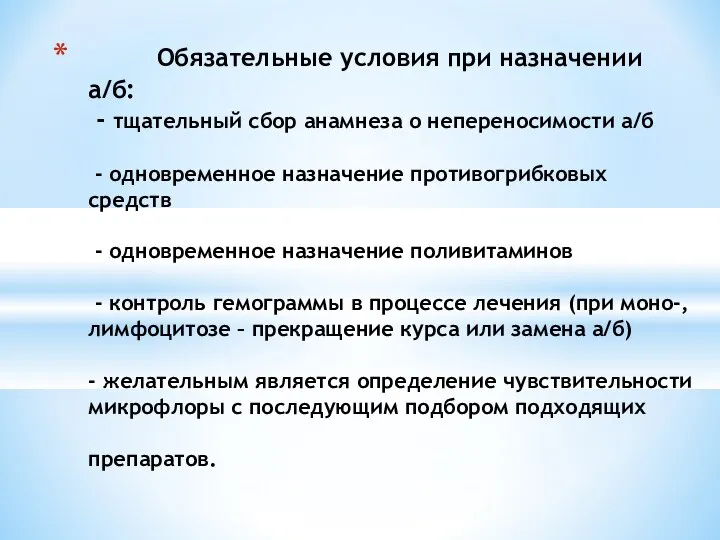 * Обязательные условия при назначении а/б:
- тщательный сбор анамнеза о непереносимости а/б

- одновременное назначение противогрибковых средств

- одновременное назначение поливитаминов

- контроль гемограммы в процессе лечения (при моно-, лимфоцитозе – прекращение курса или замена а/б)

- желательным является определение чувствительности микрофлоры с последующим подбором подходящих

препаратов.